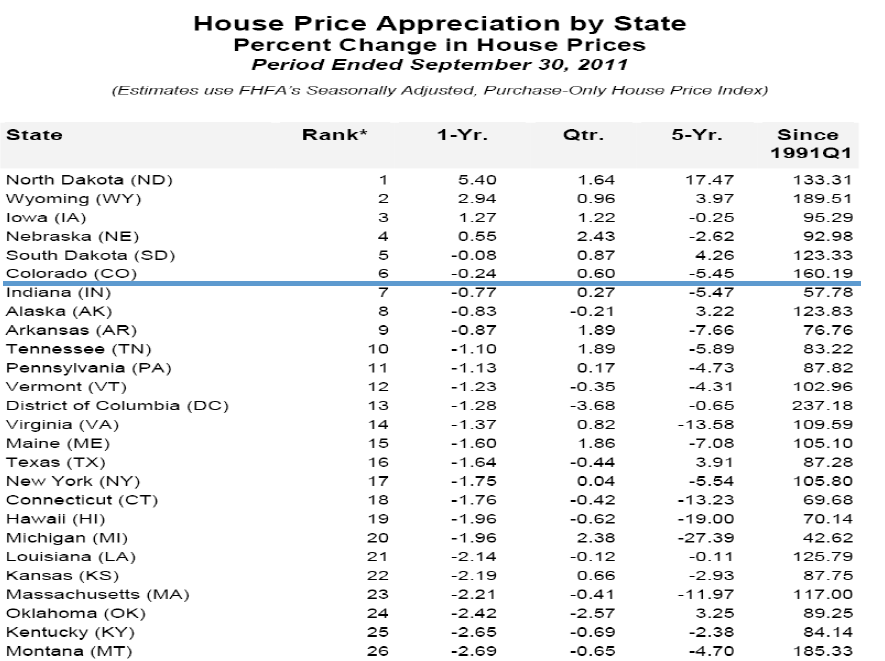 House Price Appreciation by State
Percent Change in House Prices
Period Ended September 30, 2011

(Estimates use FHFA's Seasonally Adjusted, Purchase-Only House Price Index)

| State | Rank* | 1-Yr. | Qtr. | 5-Yr. | Since 1991Q1 |
|---|---|---|---|---|---|
| North Dakota (ND) | 1 | 5.40 | 1.64 | 17.47 | 133.31 |
| Wyoming (WY) | 2 | 2.94 | 0.96 | 3.97 | 189.51 |
| Iowa (IA) | 3 | 1.27 | 1.22 | -0.25 | 95.29 |
| Nebraska (NE) | 4 | 0.55 | 2.43 | -2.62 | 92.98 |
| South Dakota (SD) | 5 | -0.08 | 0.87 | 4.26 | 123.33 |
| Colorado (CO) | 6 | -0.24 | 0.60 | -5.45 | 160.19 |
| Indiana (IN) | 7 | -0.77 | 0.27 | -5.47 | 57.78 |
| Alaska (AK) | 8 | -0.83 | -0.21 | 3.22 | 123.83 |
| Arkansas (AR) | 9 | -0.87 | 1.89 | -7.66 | 76.76 |
| Tennessee (TN) | 10 | -1.10 | 1.89 | -5.89 | 83.22 |
| Pennsylvania (PA) | 11 | -1.13 | 0.17 | -4.73 | 87.82 |
| Vermont (VT) | 12 | -1.23 | -0.35 | -4.31 | 102.96 |
| District of Columbia (DC) | 13 | -1.28 | -3.68 | -0.65 | 237.18 |
| Virginia (VA) | 14 | -1.37 | 0.82 | -13.58 | 109.59 |
| Maine (ME) | 15 | -1.60 | 1.86 | -7.08 | 105.10 |
| Texas (TX) | 16 | -1.64 | -0.44 | 3.91 | 87.28 |
| New York (NY) | 17 | -1.75 | 0.04 | -5.54 | 105.80 |
| Connecticut (CT) | 18 | -1.76 | -0.42 | -13.23 | 69.68 |
| Hawaii (HI) | 19 | -1.96 | -0.62 | -19.00 | 70.14 |
| Michigan (MI) | 20 | -1.96 | 2.38 | -27.39 | 42.62 |
| Louisiana (LA) | 21 | -2.14 | -0.12 | -0.11 | 125.79 |
| Kansas (KS) | 22 | -2.19 | 0.66 | -2.93 | 87.75 |
| Massachusetts (MA) | 23 | -2.21 | -0.41 | -11.97 | 117.00 |
| Oklahoma (OK) | 24 | -2.42 | -2.57 | 3.25 | 89.25 |
| Kentucky (KY) | 25 | -2.65 | -0.69 | -2.38 | 84.14 |
| Montana (MT) | 26 | -2.69 | -0.65 | -4.70 | 185.33 |